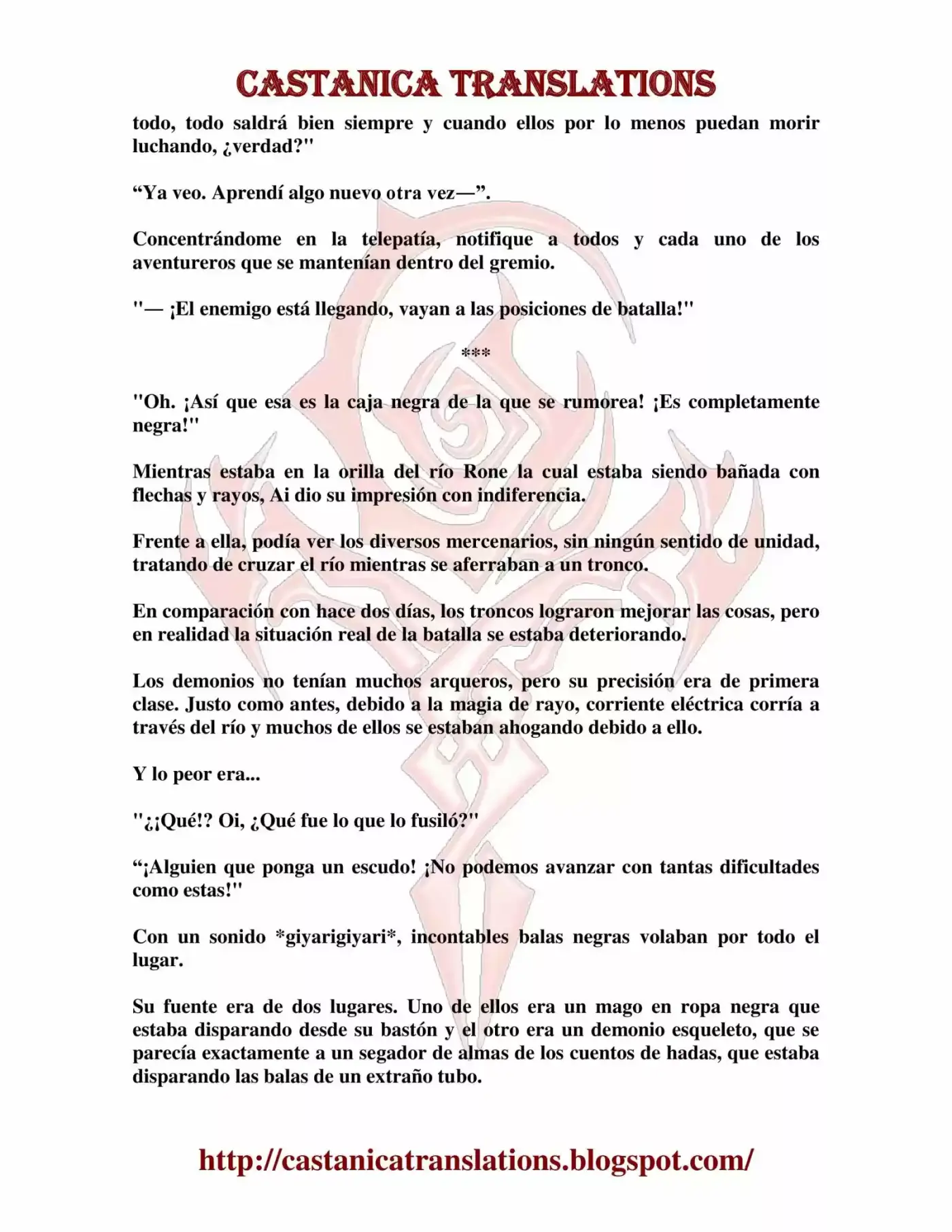 CASTANICA TRANSLATIONS

todo, todo saldrá bien siempre y cuando ellos por lo menos puedan morir luchando, ¿verdad?"

“Ya veo. Aprendí algo nuevo otra vez—”.

Concentrándome en la telepatía, notifique a todos y cada uno de los aventureros que se mantenían dentro del gremio.

"— ¡El enemigo está llegando, vayan a las posiciones de batalla!"

***

"Oh. ¡Así que esa es la caja negra de la que se rumorea! ¡Es completamente negra!"

Mientras estaba en la orilla del río Rone la cual estaba siendo bañada con flechas y rayos, Ai dio su impresión con indiferencia.

Frente a ella, podía ver los diversos mercenarios, sin ningún sentido de unidad, tratando de cruzar el río mientras se aferraban a un tronco.

En comparación con hace dos días, los troncos lograron mejorar las cosas, pero en realidad la situación real de la batalla se estaba deteriorando.

Los demonios no tenían muchos arqueros, pero su precisión era de primera clase. Justo como antes, debido a la magia de rayo, corriente eléctrica corría a través del río y muchos de ellos se estaban ahogando debido a ello.

Y lo peor era...

"¿¡Qué!? Oi, ¿Qué fue lo que lo fusiló?"

“¡Alguien que ponga un escudo! ¡No podemos avanzar con tantas dificultades como estas!"

Con un sonido *giyarigiyari*, incontables balas negras volaban por todo el lugar.

Su fuente era de dos lugares. Uno de ellos era un mago en ropa negra que estaba disparando desde su bastón y el otro era un demonio esqueleto, que se parecía exactamente a un segador de almas de los cuentos de hadas, que estaba disparando las balas de un extraño tubo.

http://castanicatranslations.blogspot.com/